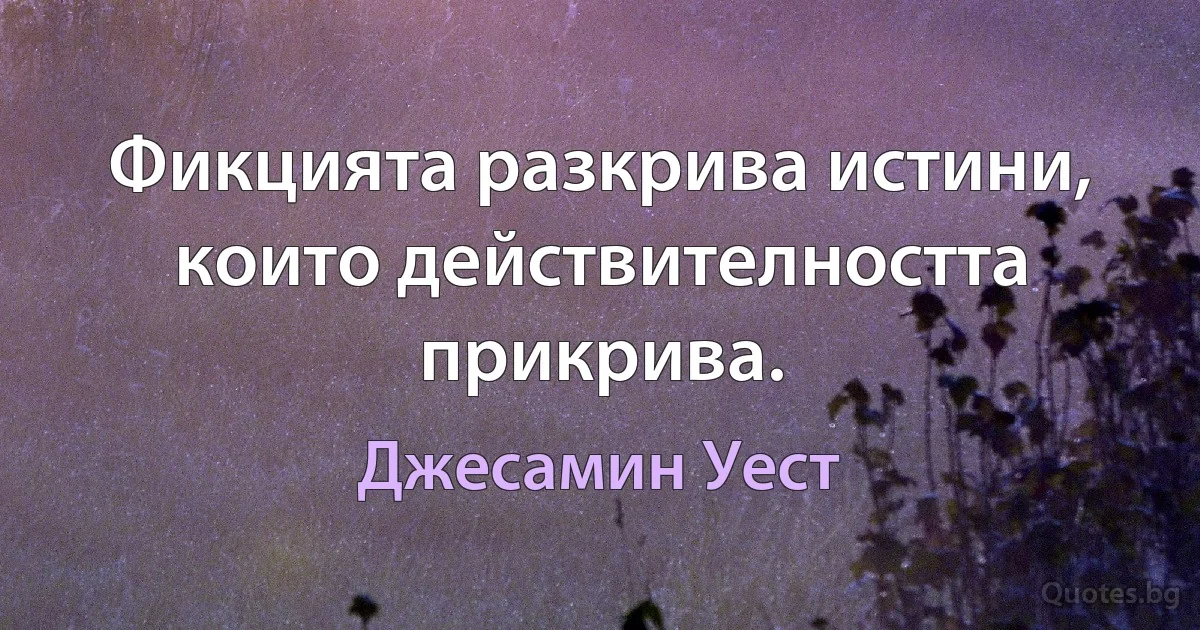 Фикцията разкрива истини, които действителността прикрива.

Джесамин Уест

Quotes.bg